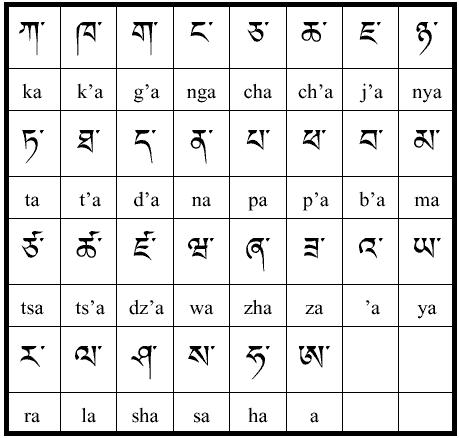 | ཀ་ | ཁ་ | ག་ | ང་ | ཅ་ | ཆ་ | ཇ་ | ཉ་ |
|---|---|---|---|---|---|---|---|
| ka | k’a | g’a | nga | cha | ch’a | j’a | nya |
| ཏ་ | ཐ་ | ད་ | ན་ | པ་ | ཕ་ | བ་ | མ་ |
| ta | t’a | d’a | na | pa | p’a | b’a | ma |
| ཙ་ | ཚ་ | ཛ་ | ཝ་ | ཞ་ | ཟ་ | འ་ | ཡ་ |
| tsa | ts’a | dz’a | wa | zha | za | ’a | ya |
| ར་ | ལ་ | ཤ་ | ས་ | ཧ་ | ཨ་ | | |
| ra | la | sha | sa | ha | a | | |